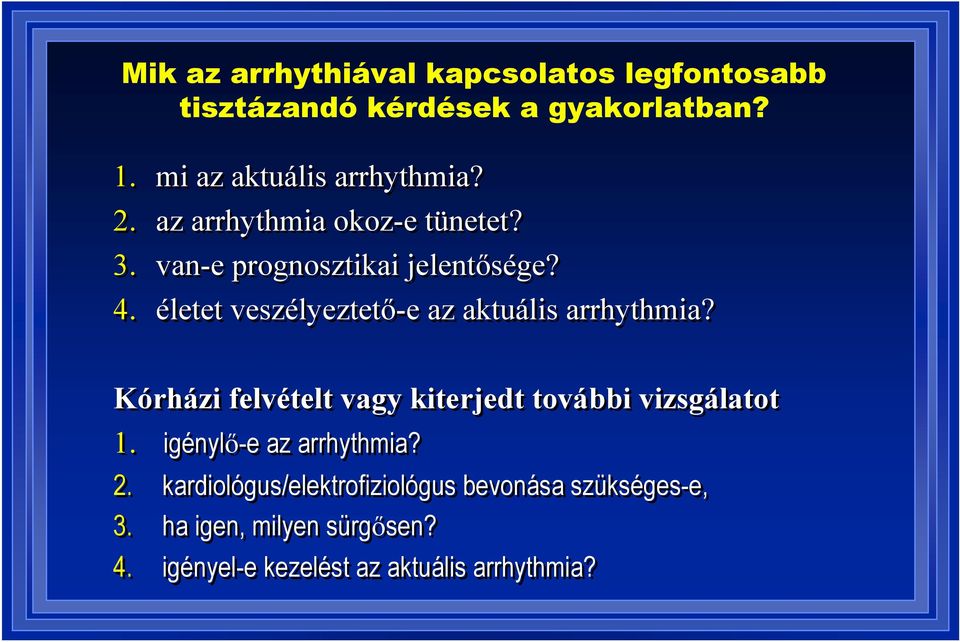 Mik az arrhythiával kapcsolatos legfontosabb tisztázandó kérdések a gyakorlatban?

1. mi az aktuális arrhythmia?
2. az arrhythmia okoz-e tünetet?
3. van-e prognosztikai jelentősége?
4. életet veszélyeztető-e az aktuális arrhythmia?

Kórházi felvételt vagy kiterjedt további vizsgálatot
1. igénylő-e az arrhythmia?
2. kardiológus/elektrofiziológus bevonása szükséges-e,
3. ha igen, milyen sürgősen?
4. igényel-e kezelést az aktuális arrhythmia?